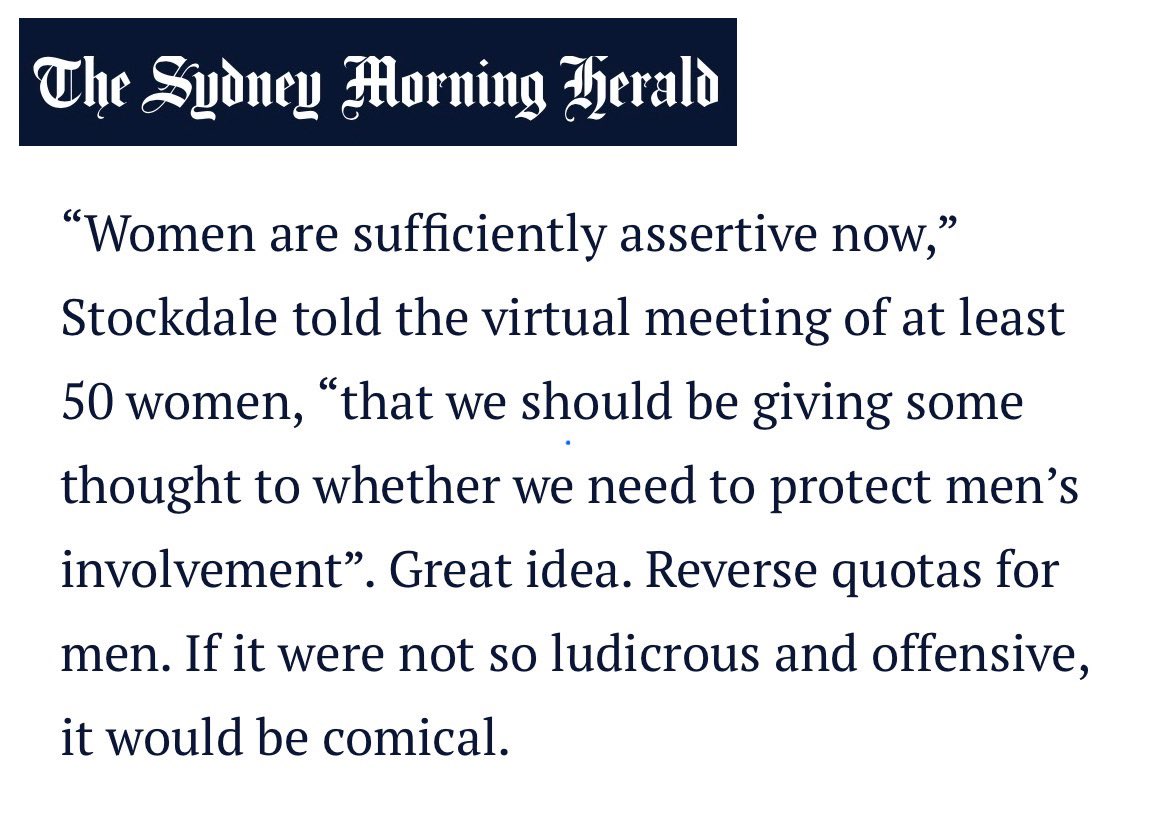 The Sydney Morning Herald

“Women are sufficiently assertive now,” Stockdale told the virtual meeting of at least 50 women, “that we should be giving some thought to whether we need to protect men’s involvement”. Great idea. Reverse quotas for men. If it were not so ludicrous and offensive, it would be comical.